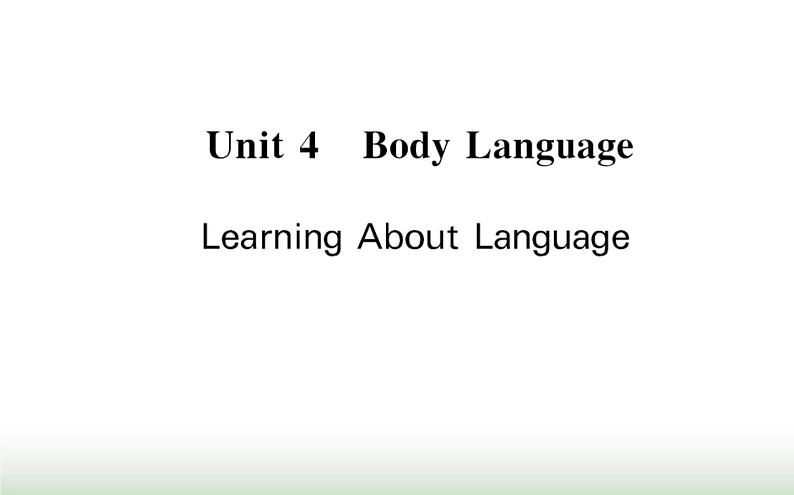 Unit 4　Body Language

Learning About Language